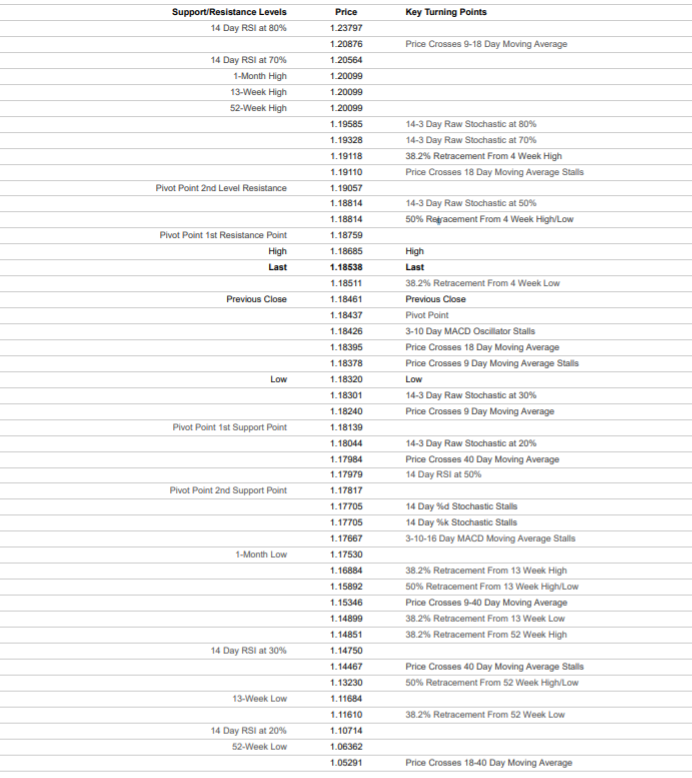 | Support/Resistance Levels | Price | Key Turning Points |
|---|---|---|
| 14 Day RSI at 80% | 1.23797 | |
| | 1.20876 | Price Crosses 9-18 Day Moving Average |
| 14 Day RSI at 70% | 1.20564 | |
| 1-Month High | 1.20099 | |
| 13-Week High | 1.20099 | |
| 52-Week High | 1.20099 | |
| | 1.19585 | 14-3 Day Raw Stochastic at 80% |
| | 1.19328 | 14-3 Day Raw Stochastic at 70% |
| | 1.19118 | 38.2% Retracement From 4 Week High |
| | 1.19110 | Price Crosses 18 Day Moving Average Stalls |
| Pivot Point 2nd Level Resistance | 1.19057 | |
| | 1.18814 | 14-3 Day Raw Stochastic at 50% |
| | 1.18814 | 50% Retracement From 4 Week High/Low |
| Pivot Point 1st Resistance Point | 1.18759 | |
| High | 1.18685 | High |
| Last | 1.18538 | Last |
| | 1.18511 | 38.2% Retracement From 4 Week Low |
| Previous Close | 1.18461 | Previous Close |
| | 1.18437 | Pivot Point |
| | 1.18426 | 3-10 Day MACD Oscillator Stalls |
| | 1.18395 | Price Crosses 18 Day Moving Average |
| | 1.18378 | Price Crosses 9 Day Moving Average Stalls |
| Low | 1.18320 | Low |
| | 1.18301 | 14-3 Day Raw Stochastic at 30% |
| | 1.18240 | Price Crosses 9 Day Moving Average |
| Pivot Point 1st Support Point | 1.18139 | |
| | 1.18044 | 14-3 Day Raw Stochastic at 20% |
| | 1.17984 | Price Crosses 40 Day Moving Average |
| | 1.17979 | 14 Day RSI at 50% |
| Pivot Point 2nd Support Point | 1.17817 | |
| | 1.17705 | 14 Day %d Stochastic Stalls |
| | 1.17705 | 14 Day %k Stochastic Stalls |
| | 1.17667 | 3-10-16 Day MACD Moving Average Stalls |
| 1-Month Low | 1.17530 | |
| | 1.16884 | 38.2% Retracement From 13 Week High |
| | 1.15892 | 50% Retracement From 13 Week High/Low |
| | 1.15346 | Price Crosses 9-40 Day Moving Average |
| | 1.14899 | 38.2% Retracement From 13 Week Low |
| | 1.14851 | 38.2% Retracement From 52 Week High |
| 14 Day RSI at 30% | 1.14750 | |
| | 1.14467 | Price Crosses 40 Day Moving Average Stalls |
| | 1.13230 | 50% Retracement From 52 Week High/Low |
| 13-Week Low | 1.11684 | |
| | 1.11610 | 38.2% Retracement From 52 Week Low |
| 14 Day RSI at 20% | 1.10714 | |
| 52-Week Low | 1.06362 | |
| | 1.05291 | Price Crosses 18-40 Day Moving Average |